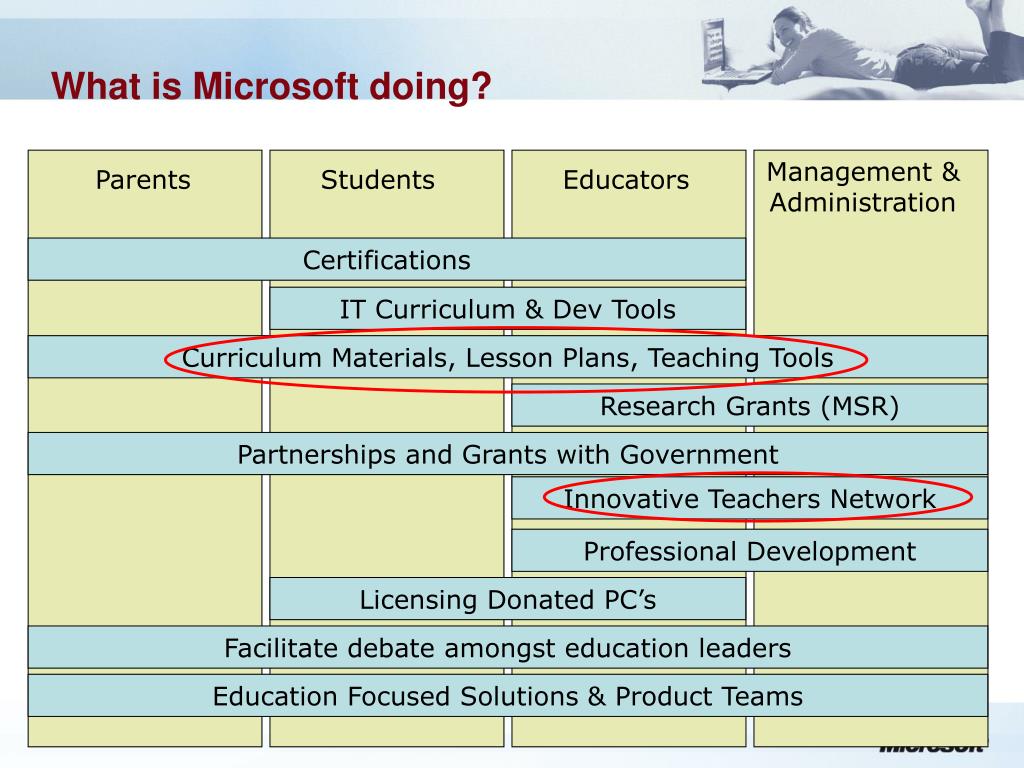 What is Microsoft doing?

Parents

Students

Educators

Management & Administration

Certifications

IT Curriculum & Dev Tools

Curriculum Materials, Lesson Plans, Teaching Tools

Research Grants (MSR)

Partnerships and Grants with Government

Innovative Teachers Network

Professional Development

Licensing Donated PC's

Facilitate debate amongst education leaders

Education Focused Solutions & Product Teams

Microsoft